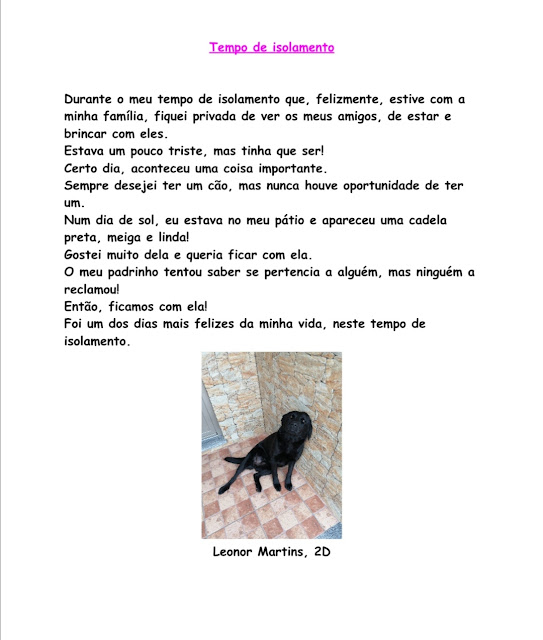 Tempo de isolamento

Durante o meu tempo de isolamento que, felizmente, estive com a minha família, fiquei privada de ver os meus amigos, de estar e brincar com eles.
Estava um pouco triste, mas tinha que ser!
Certo dia, aconteceu uma coisa importante.
Sempre desejei ter um cão, mas nunca houve oportunidade de ter um.
Num dia de sol, eu estava no meu pátio e apareceu uma cadela preta, meiga e linda!
Gostei muito dela e queria ficar com ela.
O meu padrinho tentou saber se pertencia a alguém, mas ninguém a reclamou!
Então, ficamos com ela!
Foi um dos dias mais felizes da minha vida, neste tempo de isolamento.

Leonor Martins, 2D